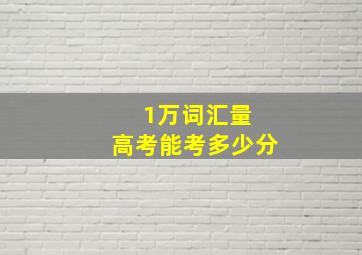 1万词汇量
高考能考多少分